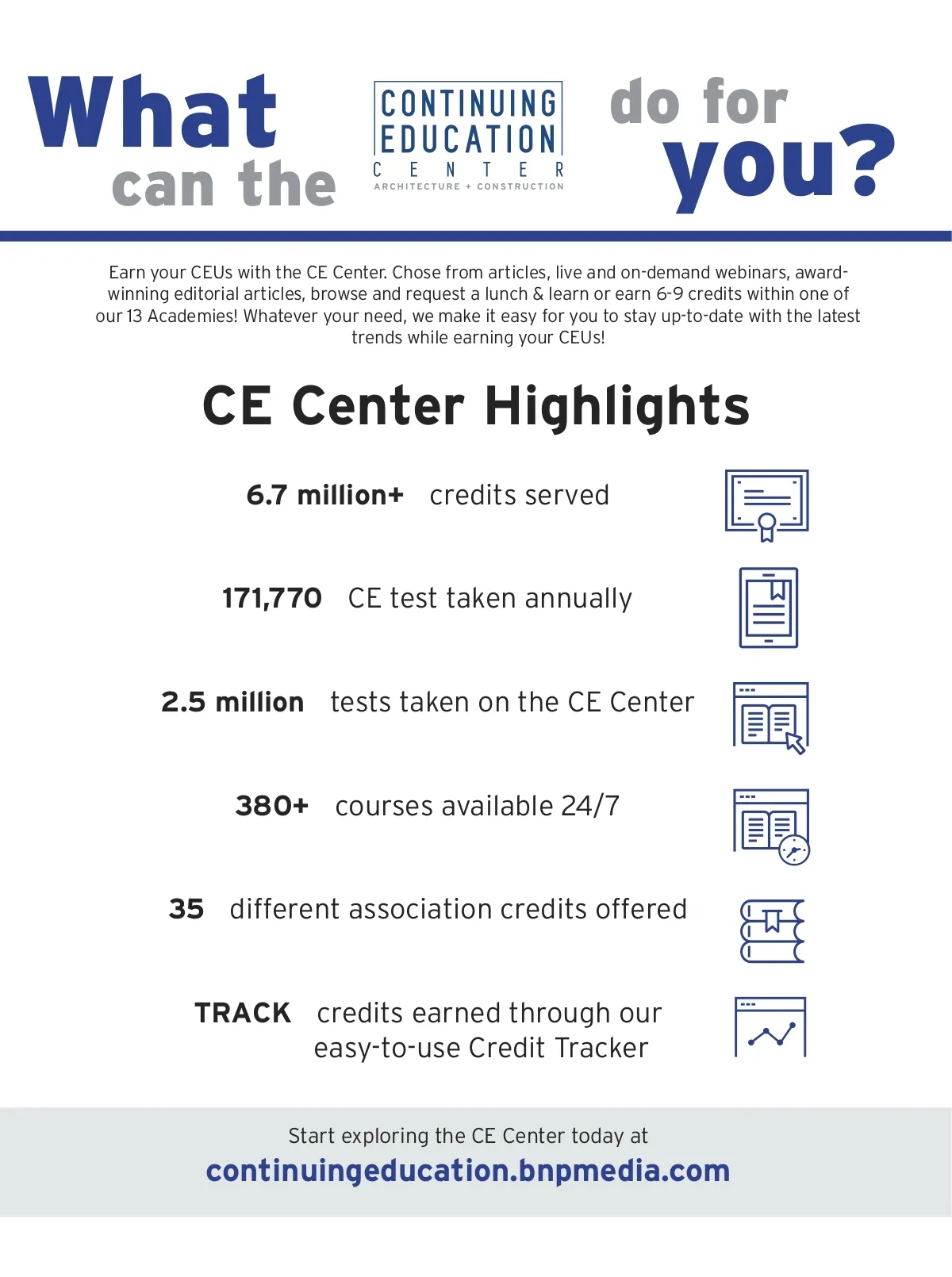 What can the

CONTINUING EDUCATION CENTER
ARCHITECTURE + CONSTRUCTION

do for you?

Earn your CEUs with the CE Center. Chose from articles, live and on-demand webinars, award-winning editorial articles, browse and request a lunch & learn or earn 6-9 credits within one of our 13 Academies! Whatever your need, we make it easy for you to stay up-to-date with the latest trends while earning your CEUs!

CE Center Highlights

6.7 million+ credits served

171,770 CE test taken annually

2.5 million tests taken on the CE Center

380+ courses available 24/7

35 different association credits offered

TRACK credits earned through our easy-to-use Credit Tracker

Start exploring the CE Center today at
continuingeducation.bnpmedia.com